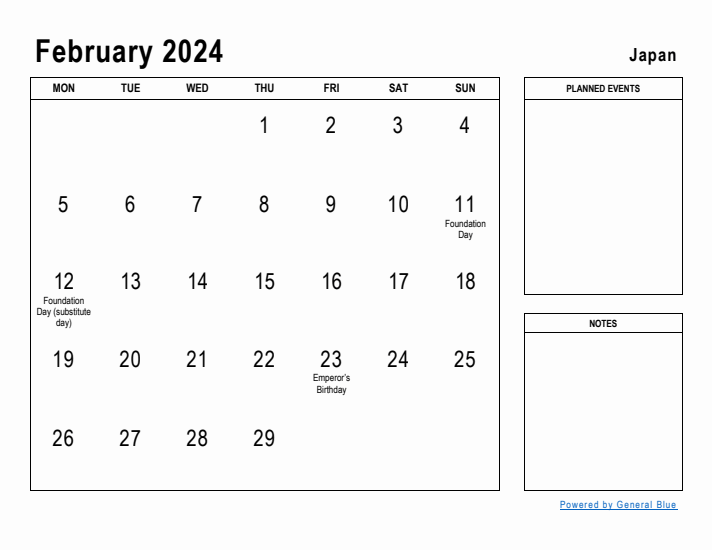 February 2024

Japan

| MON | TUE | WED | THU | FRI | SAT | SUN |
|---|---|---|---|---|---|---|
| | | | 1 | 2 | 3 | 4 |
| 5 | 6 | 7 | 8 | 9 | 10 | 11 Foundation Day |
| 12 Foundation Day (substitute day) | 13 | 14 | 15 | 16 | 17 | 18 |
| 19 | 20 | 21 | 22 | 23 Emperor's Birthday | 24 | 25 |
| 26 | 27 | 28 | 29 | | | |

PLANNED EVENTS

NOTES

Powered by General Blue